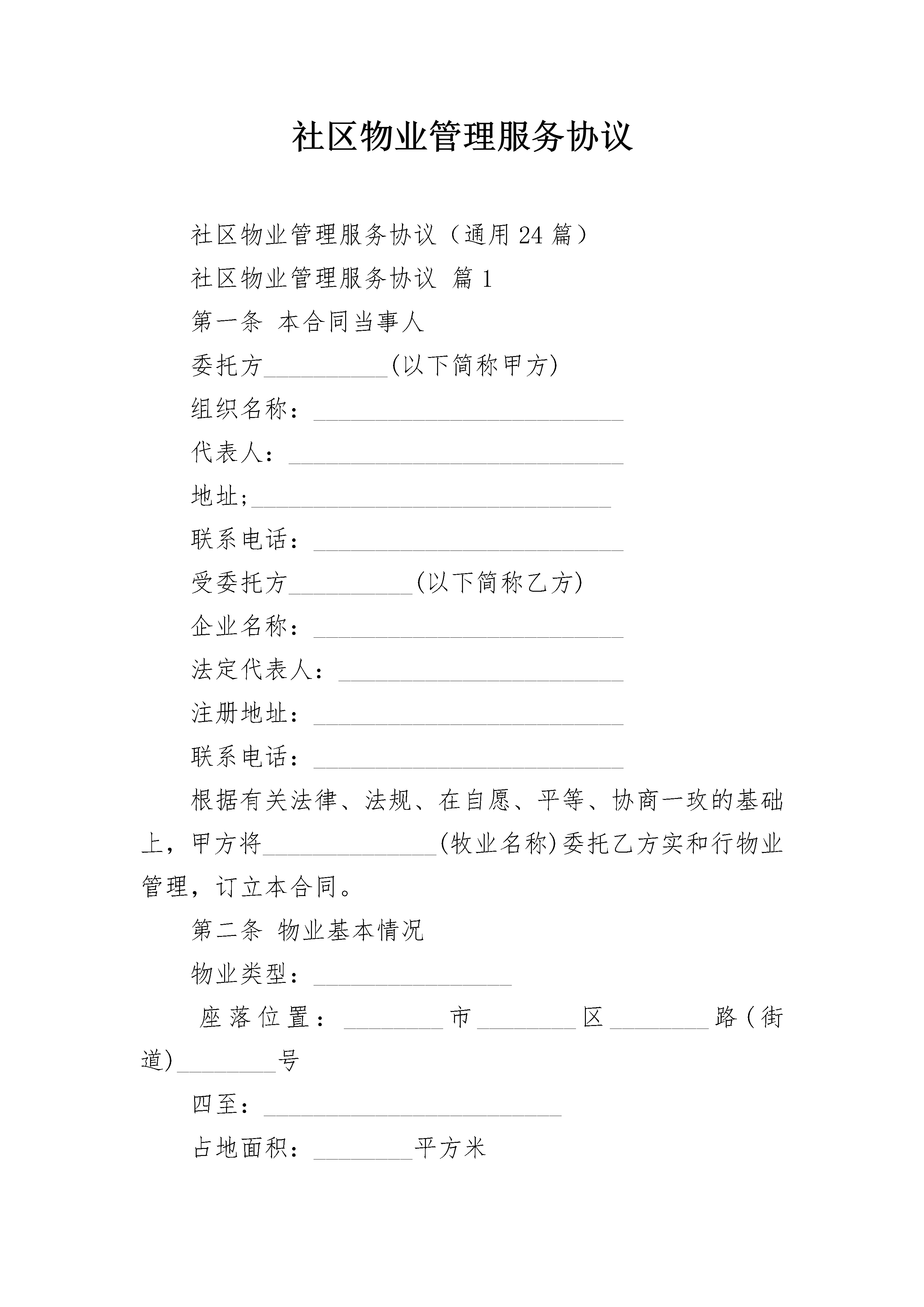 社区物业管理服务协议

社区物业管理服务协议（通用24篇）

社区物业管理服务协议 篇1

第一条 本合同当事人

委托方__________(以下简称甲方)

组织名称：_________________________

代表人：___________________________

地址;_____________________________

联系电话：_________________________

受委托方__________(以下简称乙方)

企业名称：_________________________

法定代表人：_______________________

注册地址：_________________________

联系电话：_________________________

根据有关法律、法规、在自愿、平等、协商一玫的基础上，甲方将______________(牧业名称)委托乙方实和行物业管理，订立本合同。

第二条 物业基本情况

物业类型：________________

座落位置：________市________区________路(街道)________号

四至：________________________

占地面积：________平方米